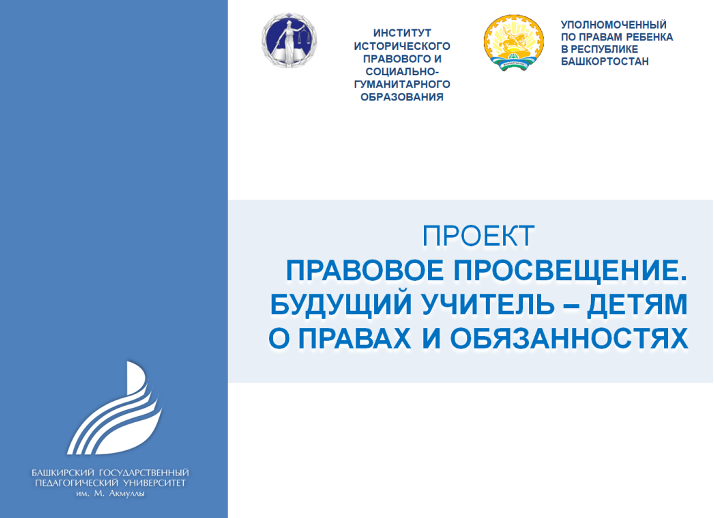 ИНСТИТУТ
ИСТОРИЧЕСКОГО
ПРАВОВОГО И
СОЦИАЛЬНО-
ГУМАНИТАРНОГО
ОБРАЗОВАНИЯ

УПОЛНОМОЧЕННЫЙ
ПО ПРАВАМ РЕБЕНКА
В РЕСПУБЛИКЕ
БАШКОРТОСТАН

ПРОЕКТ
ПРАВОВОЕ ПРОСВЕЩЕНИЕ.
БУДУЩИЙ УЧИТЕЛЬ – ДЕТЯМ
О ПРАВАХ И ОБЯЗАННОСТЯХ

БАШКИРСКИЙ ГОСУДАРСТВЕННЫЙ
ПЕДАГОГИЧЕСКИЙ УНИВЕРСИТЕТ
им. М. Акмуллы